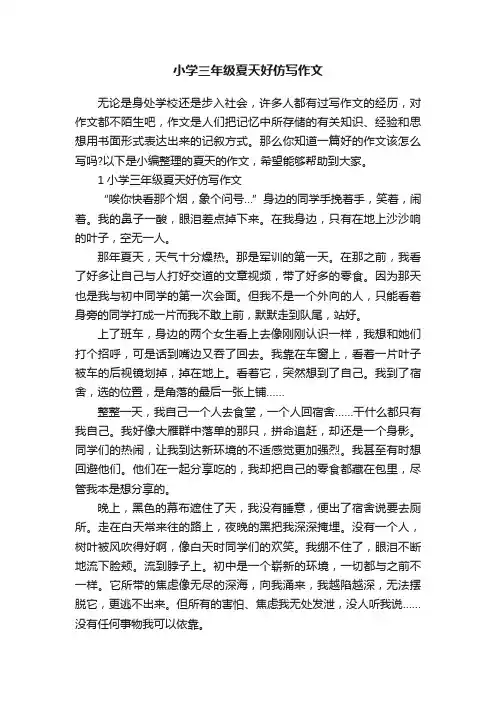 小学三年级夏天好仿写作文

无论是身处学校还是步入社会，许多人都有过写作文的经历，对作文都不陌生吧，作文是人们把记忆中所存储的有关知识、经验和思想用书面形式表达出来的记叙方式。那么你知道一篇好的作文该怎么写吗?以下是小编整理的夏天的作文，希望能够帮助到大家。

1 小学三年级夏天好仿写作文

“唉你快看那个烟，象个问号...”身边的同学手挽着手，笑着，闹着。我的鼻子一酸，眼泪差点掉下来。在我身边，只有在地上沙沙响的叶子，空无一人。

那年夏天，天气十分燥热。那是军训的第一天。在那之前，我看了好多让自己与人打好交道的文章视频，带了好多的零食。因为那天也是我与初中同学的第一次会面。但我不是一个外向的人，只能看着身旁的同学打成一片而我不敢上前，默默走到队尾，站好。

上了班车，身边的两个女生看上去像刚刚认识一样，我想和她们打个招呼，可是话到嘴边又吞了回去。我靠在车窗上，看着一片叶子被车的后视镜划掉，掉在地上。看着它，突然想到了自己。我到了宿舍，选的位置，是角落的最后一张上铺……

整整一天，我自己一个人去食堂，一个人回宿舍……干什么都只有我自己。我好像大雁群中落单的那只，拼命追赶，却还是一个身影。同学们的热闹，让我到达新环境的不适感觉更加强烈。我甚至有时想回避他们。他们在一起分享吃的，我却把自己的零食都藏在包里，尽管我本是想分享的。

晚上，黑色的幕布遮住了天，我没有睡意，便出了宿舍说要去厕所。走在白天常来往的路上，夜晚的黑把我深深掩埋。没有一个人，树叶被风吹得好啊，像白天时同学们的欢笑。我绷不住了，眼泪不断地流下脸颊。流到脖子上。初中是一个崭新的环境，一切都与之前不一样。它所带的焦虑像无尽的深海，向我涌来，我越陷越深，无法摆脱它，更逃不出来。但所有的害怕、焦虑我无处发泄，没人听我说……没有任何事物我可以依靠。